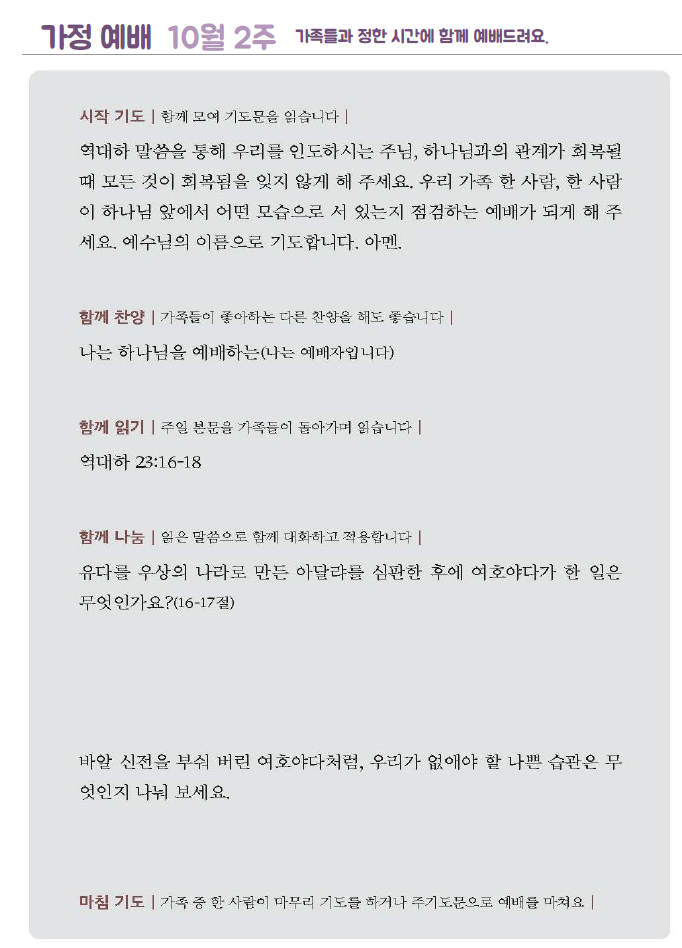 가정 예배 10월 2주 가족들과 정한 시간에 함께 예배드려요.

시작 기도 | 함께 모여 기도문을 읽습니다 |

역대하 말씀을 통해 우리를 인도하시는 주님, 하나님과의 관계가 회복될 때 모든 것이 회복됨을 잊지 않게 해 주세요. 우리 가족 한 사람, 한 사람이 하나님 앞에서 어떤 모습으로 서 있는지 점검하는 예배가 되게 해 주세요. 예수님의 이름으로 기도합니다. 아멘.

함께 찬양 | 가족들이 좋아하는 다른 찬양을 해도 좋습니다 |

나는 하나님을 예배하는(나는 예배자입니다)

함께 읽기 | 주일 본문을 가족들이 돌아가며 읽습니다 |

역대하 23:16-18

함께 나눔 | 읽은 말씀으로 함께 대화하고 적용합니다 |

유다를 우상의 나라로 만든 아달랴를 심판한 후에 여호야다가 한 일은 무엇인가요?(16-17절)

바알 신전을 부숴 버린 여호야다처럼, 우리가 없애야 할 나쁜 습관은 무엇인지 나눠 보세요.

마침 기도 | 가족 중 한 사람이 마무리 기도를 하거나 주기도문으로 예배를 마쳐요 |